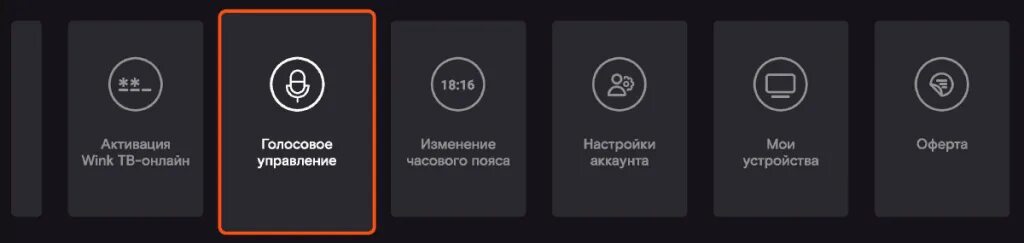 **_

Активация Wink ТВ-онлайн

Голосовое управление

18:16

Изменение часового пояса

Настройки аккаунта

Мои устройства

Оферта